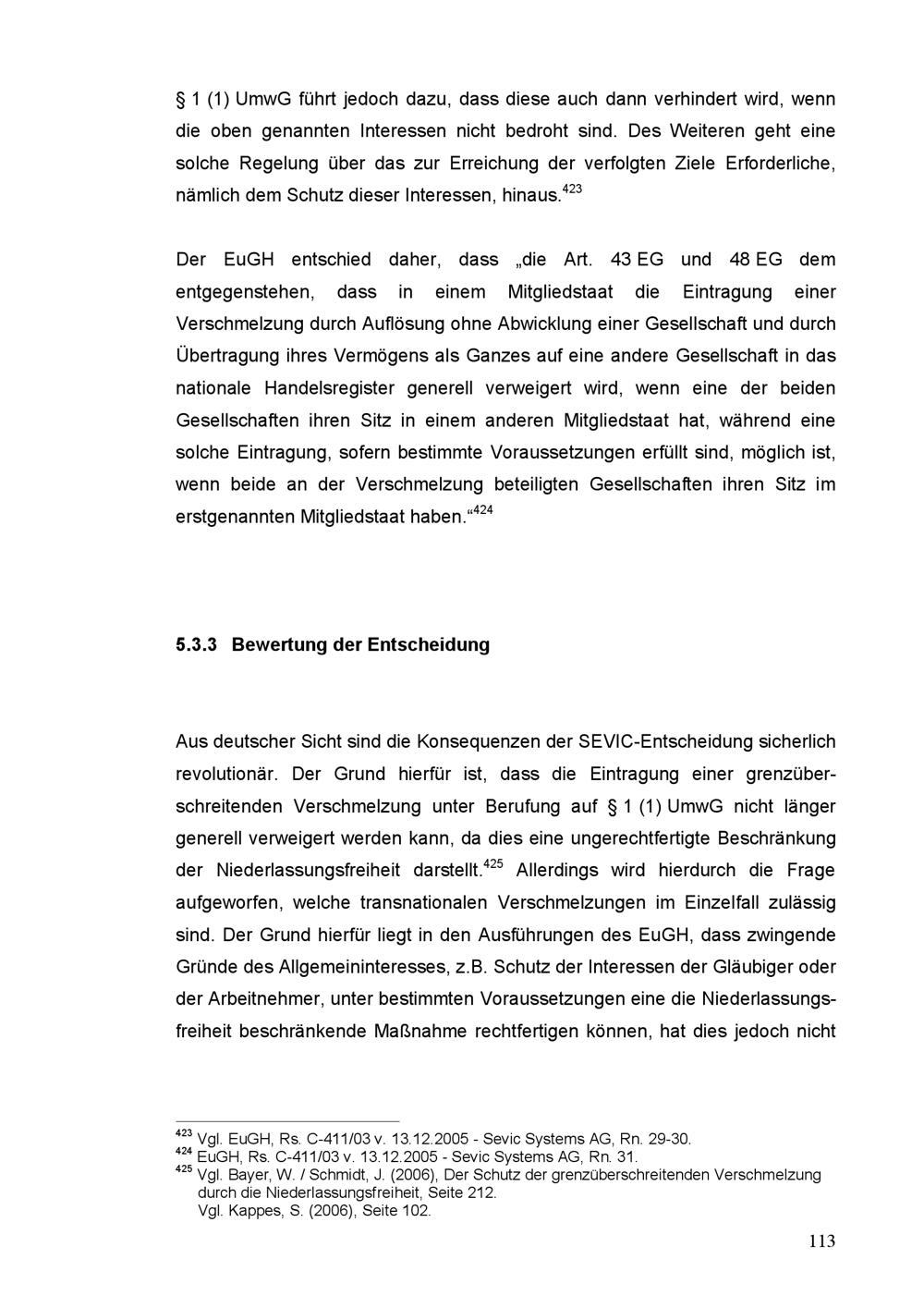 § 1 (1) UmwG führt jedoch dazu, dass diese auch dann verhindert wird, wenn die oben genannten Interessen nicht bedroht sind. Des Weiteren geht eine solche Regelung über das zur Erreichung der verfolgten Ziele Erforderliche, nämlich dem Schutz dieser Interessen, hinaus.$^{423}$

Der EuGH entschied daher, dass „die Art. 43 EG und 48 EG dem entgegenstehen, dass in einem Mitgliedstaat die Eintragung einer Verschmelzung durch Auflösung ohne Abwicklung einer Gesellschaft und durch Übertragung ihres Vermögens als Ganzes auf eine andere Gesellschaft in das nationale Handelsregister generell verweigert wird, wenn eine der beiden Gesellschaften ihren Sitz in einem anderen Mitgliedstaat hat, während eine solche Eintragung, sofern bestimmte Voraussetzungen erfüllt sind, möglich ist, wenn beide an der Verschmelzung beteiligten Gesellschaften ihren Sitz im erstgenannten Mitgliedstaat haben.“$^{424}$

5.3.3 Bewertung der Entscheidung

Aus deutscher Sicht sind die Konsequenzen der SEVIC-Entscheidung sicherlich revolutionär. Der Grund hierfür ist, dass die Eintragung einer grenzüberschreitenden Verschmelzung unter Berufung auf § 1 (1) UmwG nicht länger generell verweigert werden kann, da dies eine ungerechtfertigte Beschränkung der Niederlassungsfreiheit darstellt.$^{425}$ Allerdings wird hierdurch die Frage aufgeworfen, welche transnationalen Verschmelzungen im Einzelfall zulässig sind. Der Grund hierfür liegt in den Ausführungen des EuGH, dass zwingende Gründe des Allgemeininteresses, z.B. Schutz der Interessen der Gläubiger oder der Arbeitnehmer, unter bestimmten Voraussetzungen eine die Niederlassungsfreiheit beschränkende Maßnahme rechtfertigen können, hat dies jedoch nicht

$^{423}$ Vgl. EuGH, Rs. C-411/03 v. 13.12.2005 - Sevic Systems AG, Rn. 29-30.
$^{424}$ EuGH, Rs. C-411/03 v. 13.12.2005 - Sevic Systems AG, Rn. 31.
$^{425}$ Vgl. Bayer, W. / Schmidt, J. (2006), Der Schutz der grenzüberschreitenden Verschmelzung durch die Niederlassungsfreiheit, Seite 212.
Vgl. Kappes, S. (2006), Seite 102.

113